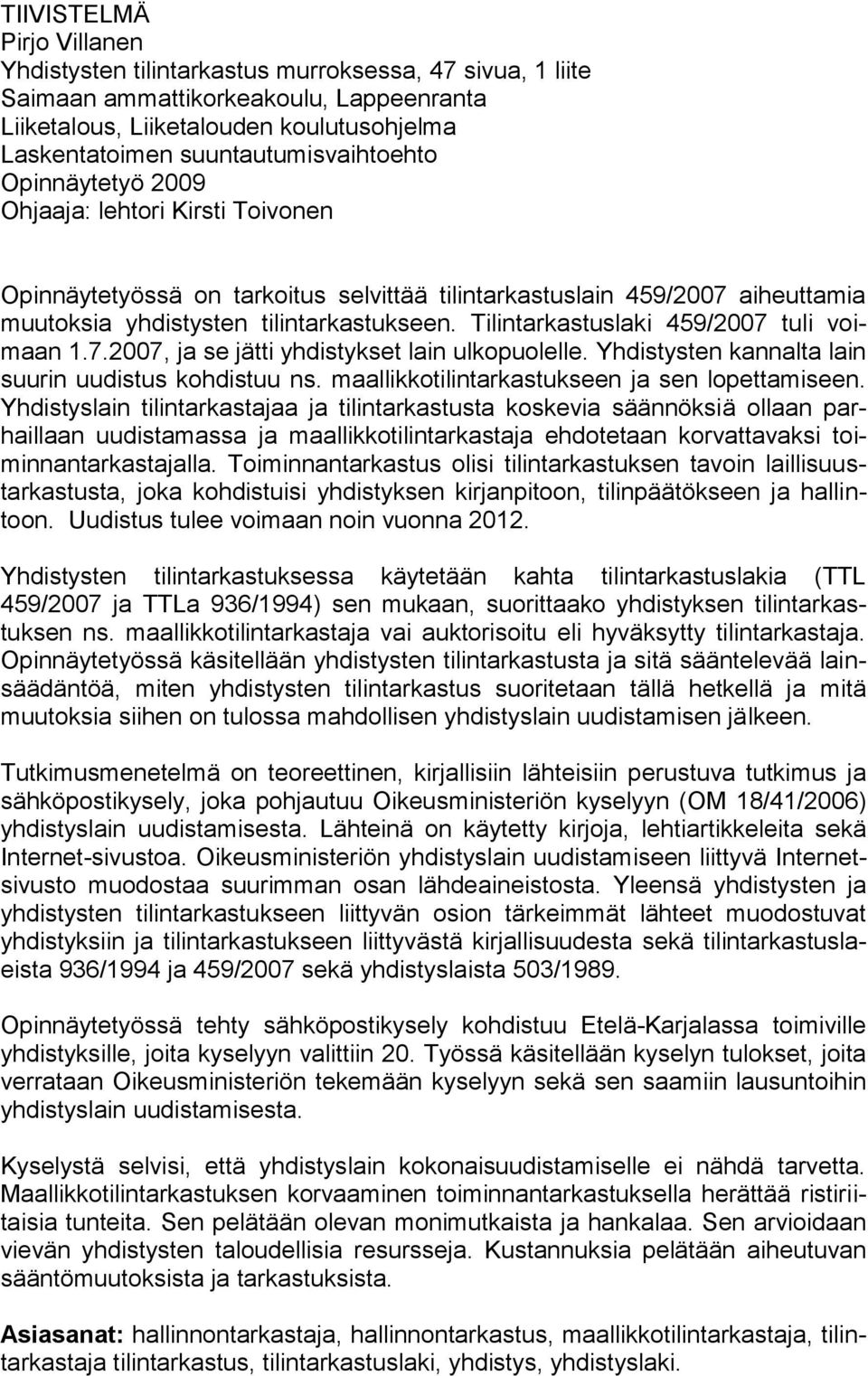 TIIVISTELMÄ
Pirjo Villanen
Yhdistysten tilintarkastus murroksessa, 47 sivua, 1 liite
Saimaan ammattikorkeakoulu, Lappeenranta
Liiketalous, Liiketalouden koulutusohjelma
Laskentatoimen suuntautumisvaihtoehto
Opinnäytetyö 2009
Ohjaaja: lehtori Kirsti Toivonen

Opinnäytetyössä on tarkoitus selvittää tilintarkastuslain 459/2007 aiheuttamia muutoksia yhdistysten tilintarkastukseen. Tilintarkastuslaki 459/2007 tuli voimaan 1.7.2007, ja se jätti yhdistykset lain ulkopuolelle. Yhdistysten kannalta lain suurin uudistus kohdistuu ns. maallikkotilintarkastukseen ja sen lopettamiseen. Yhdistyslain tilintarkastajaa ja tilintarkastusta koskevia säännöksiä ollaan parhaillaan uudistamassa ja maallikkotilintarkastaja ehdotetaan korvattavaksi toiminnantarkastajalla. Toiminnantarkastus olisi tilintarkastuksen tavoin laillisuustarkastusta, joka kohdistuisi yhdistyksen kirjanpitoon, tilinpäätökseen ja hallintoon. Uudistus tulee voimaan noin vuonna 2012.

Yhdistysten tilintarkastuksessa käytetään kahta tilintarkastuslakia (TTL 459/2007 ja TTLa 936/1994) sen mukaan, suorittaako yhdistyksen tilintarkastuksen ns. maallikkotilintarkastaja vai auktorisoitu eli hyväksytty tilintarkastaja. Opinnäytetyössä käsitellään yhdistysten tilintarkastusta ja sitä sääntelevää lainsäädäntöä, miten yhdistysten tilintarkastus suoritetaan tällä hetkellä ja mitä muutoksia siihen on tulossa mahdollisen yhdistyslain uudistamisen jälkeen.

Tutkimusmenetelmä on teoreettinen, kirjallisiin lähteisiin perustuva tutkimus ja sähköpostikysely, joka pohjautuu Oikeusministeriön kyselyyn (OM 18/41/2006) yhdistyslain uudistamisesta. Lähteinä on käytetty kirjoja, lehtiartikkeleita sekä Internet-sivustoa. Oikeusministeriön yhdistyslain uudistamiseen liittyvä Internetsivusto muodostaa suurimman osan lähdeaineistosta. Yleensä yhdistysten ja yhdistysten tilintarkastukseen liittyvän osion tärkeimmät lähteet muodostuvat yhdistyksiin ja tilintarkastukseen liittyvästä kirjallisuudesta sekä tilintarkastuslaeista 936/1994 ja 459/2007 sekä yhdistyslaista 503/1989.

Opinnäytetyössä tehty sähköpostikysely kohdistuu Etelä-Karjalassa toimiville yhdistyksille, joita kyselyyn valittiin 20. Työssä käsitellään kyselyn tulokset, joita verrataan Oikeusministeriön tekemään kyselyyn sekä sen saamiin lausuntoihin yhdistyslain uudistamisesta.

Kyselystä selvisi, että yhdistyslain kokonaisuudistamiselle ei nähdä tarvetta. Maallikkotilintarkastuksen korvaaminen toiminnantarkastuksella herättää ristiriitaisia tunteita. Sen pelätään olevan monimutkaista ja hankalaa. Sen arvioidaan vievän yhdistysten taloudellisia resursseja. Kustannuksia pelätään aiheutuvan sääntömuutoksista ja tarkastuksista.

Asiasanat: hallinnontarkastaja, hallinnontarkastus, maallikkotilintarkastaja, tilintarkastaja tilintarkastus, tilintarkastuslaki, yhdistys, yhdistyslaki.